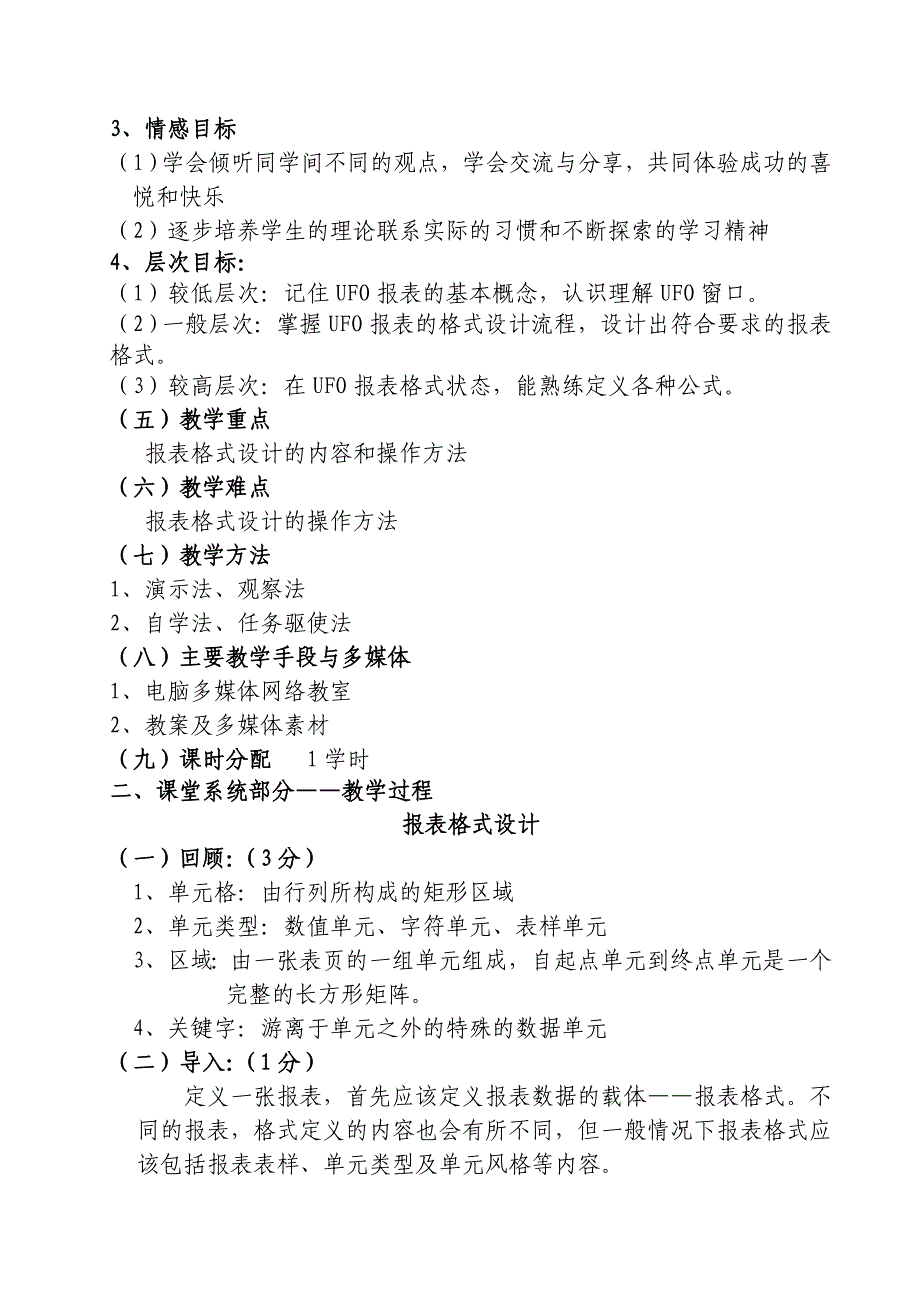 3、情感目标

（1）学会倾听同学间不同的观点，学会交流与分享，共同体验成功的喜悦和快乐

（2）逐步培养学生的理论联系实际的习惯和不断探索的学习精神

4、层次目标:

（1）较低层次：记住UFO报表的基本概念，认识理解UFO窗口。

（2）一般层次：掌握UFO报表的格式设计流程，设计出符合要求的报表格式。

（3）较高层次：在UFO报表格式状态，能熟练定义各种公式。

（五）教学重点

报表格式设计的内容和操作方法

（六）教学难点

报表格式设计的操作方法

（七）教学方法

1、演示法、观察法

2、自学法、任务驱使法

（八）主要教学手段与多媒体

1、电脑多媒体网络教室

2、教案及多媒体素材

（九）课时分配　1学时

二、课堂系统部分——教学过程

报表格式设计

（一）回顾:（3分）

1、单元格：由行列所构成的矩形区域

2、单元类型：数值单元、字符单元、表样单元

3、区域：由一张表页的一组单元组成，自起点单元到终点单元是一个完整的长方形矩阵。

4、关键字：游离于单元之外的特殊的数据单元

（二）导入:（1分）

定义一张报表，首先应该定义报表数据的载体——报表格式。不同的报表，格式定义的内容也会有所不同，但一般情况下报表格式应该包括报表表样、单元类型及单元风格等内容。